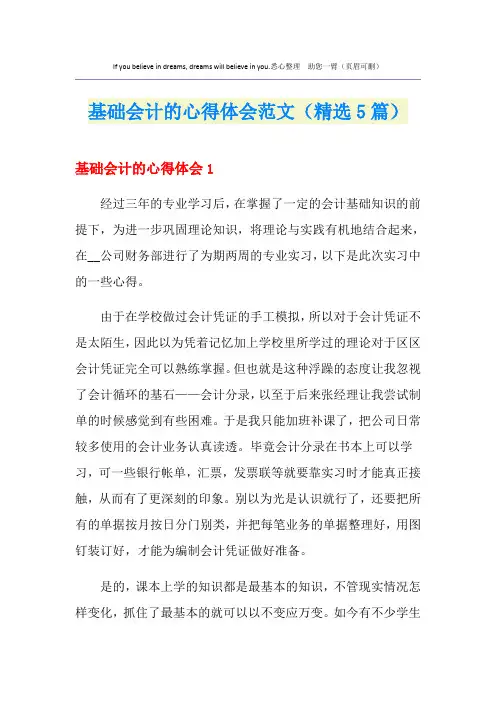 If you believe in dreams, dreams will believe in you.悉心整理 助您一臂（页眉可删）

基础会计的心得体会范文（精选5篇）

基础会计的心得体会1

经过三年的专业学习后，在掌握了一定的会计基础知识的前提下，为进一步巩固理论知识，将理论与实践有机地结合起来，在__公司财务部进行了为期两周的专业实习，以下是此次实习中的一些心得。

由于在学校做过会计凭证的手工模拟，所以对于会计凭证不是太陌生，因此以为凭着记忆加上学校里所学过的理论对于区区会计凭证完全可以熟练掌握。但也就是这种浮躁的态度让我忽视了会计循环的基石——会计分录，以至于后来张经理让我尝试制单的时候感觉到有些困难。于是我只能加班补课了，把公司日常较多使用的会计业务认真读透。毕竟会计分录在书本上可以学习，可一些银行帐单，汇票，发票联等就要靠实习时才能真正接触，从而有了更深刻的印象。别以为光是认识就行了，还要把所有的单据按月按日分门别类，并把每笔业务的单据整理好，用图钉装订好，才能为编制会计凭证做好准备。

是的，课本上学的知识都是最基本的知识，不管现实情况怎样变化，抓住了最基本的就可以以不变应万变。如今有不少学生